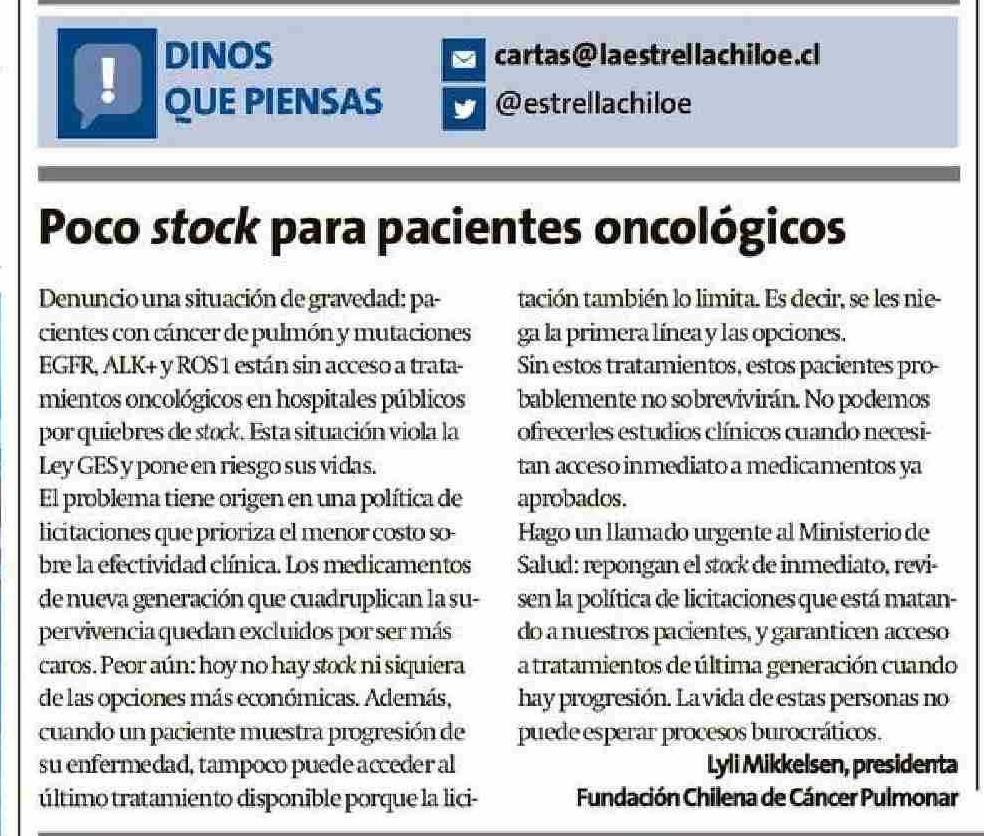 DINOS QUE PIENSAS

cartas@laestrellachiloe.cl
@estrellachiloe

Poco stock para pacientes oncológicos

Denuncio una situación de gravedad: pacientes con cáncer de pulmón y mutaciones EGFR, ALK+ y ROS1 están sin acceso a tratamientos oncológicos en hospitales públicos por quiebres de stock. Esta situación viola la Ley GES y pone en riesgo sus vidas.
El problema tiene origen en una política de licitaciones que prioriza el menor costo sobre la efectividad clínica. Los medicamentos de nueva generación que cuadruplican la supervivencia quedan excluidos por ser más caros. Peor aún: hoy no hay stock ni siquiera de las opciones más económicas. Además, cuando un paciente muestra progresión de su enfermedad, tampoco puede acceder al último tratamiento disponible porque la licitación también lo limita. Es decir, se les niega la primera línea y las opciones.
Sin estos tratamientos, estos pacientes probablemente no sobrevivirán. No podemos ofrecerles estudios clínicos cuando necesitan acceso inmediato a medicamentos ya aprobados.
Hago un llamado urgente al Ministerio de Salud: repongan el stock de inmediato, revisen la política de licitaciones que está matando a nuestros pacientes, y garanticen acceso a tratamientos de última generación cuando hay progresión. La vida de estas personas no puede esperar procesos burocráticos.

Lyli Mikkelsen, presidenta
Fundación Chilena de Cáncer Pulmonar